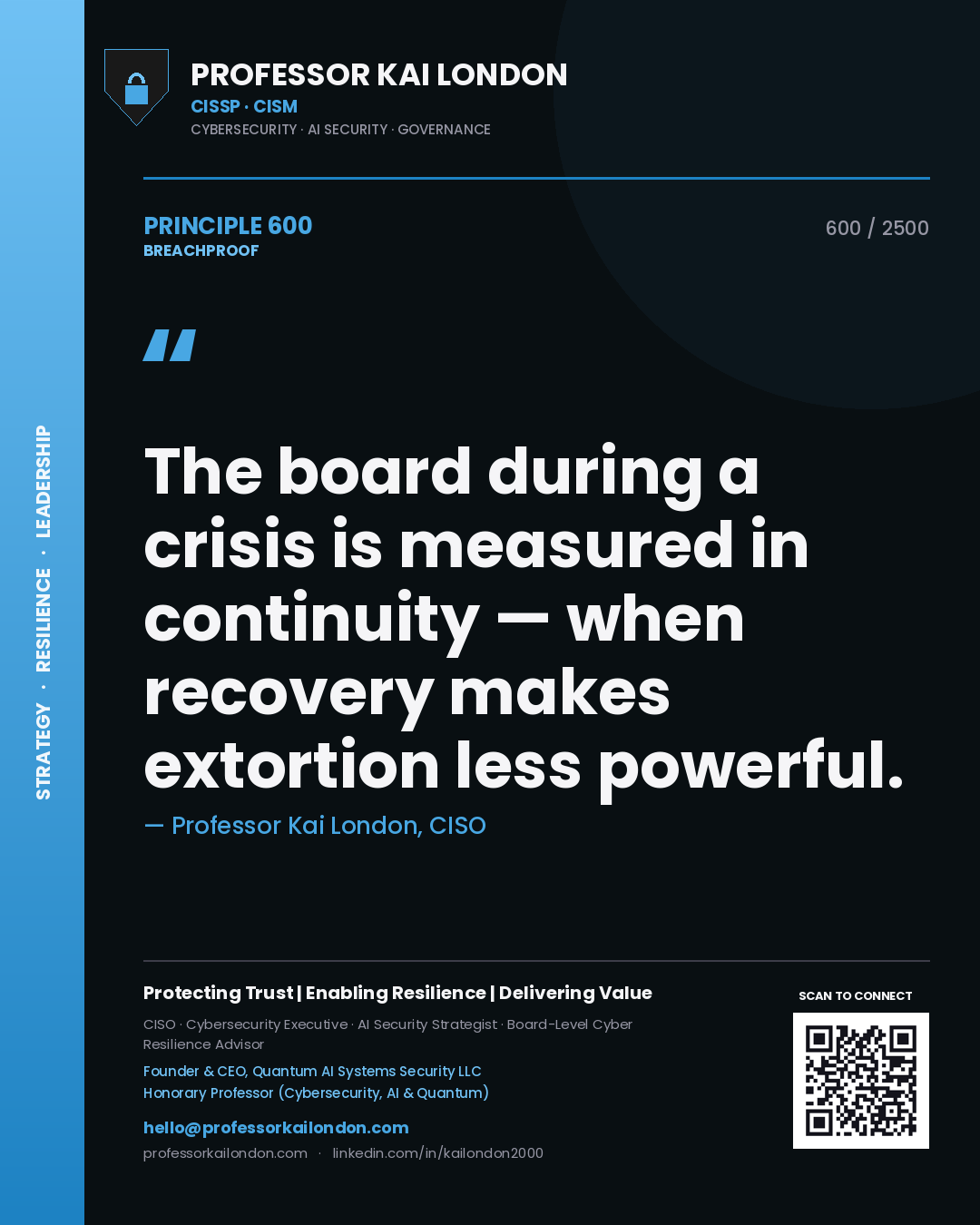 STRATEGY · RESILIENCE · LEADERSHIP

PROFESSOR KAI LONDON
CISSP · CISM
CYBERSECURITY · AI SECURITY · GOVERNANCE

PRINCIPLE 600
BREACHPROOF

600 / 2500

"

The board during a crisis is measured in continuity — when recovery makes extortion less powerful.

— Professor Kai London, CISO

Protecting Trust | Enabling Resilience | Delivering Value

CISO · Cybersecurity Executive · AI Security Strategist · Board-Level Cyber Resilience Advisor

Founder & CEO, Quantum AI Systems Security LLC
Honorary Professor (Cybersecurity, AI & Quantum)

hello@professorkailondon.com
professorkailondon.com · linkedin.com/in/kailondon2000

SCAN TO CONNECT